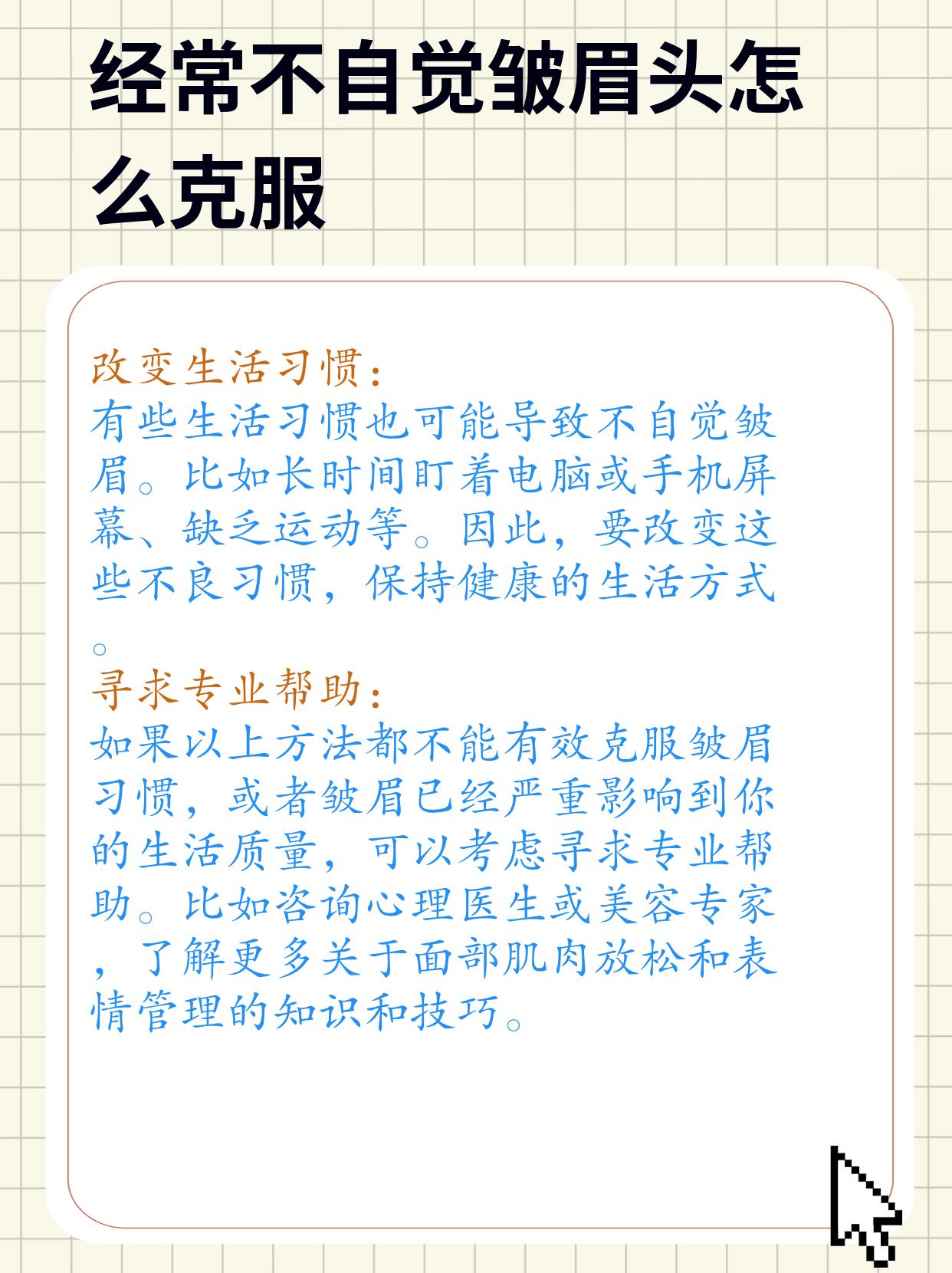 经常不自觉皱眉头怎么克服

改变生活习惯：
有些生活习惯也可能导致不自觉皱眉。比如长时间盯着电脑或手机屏幕、缺乏运动等。因此，要改变这些不良习惯，保持健康的生活方式。
寻求专业帮助：
如果以上方法都不能有效克服皱眉习惯，或者皱眉已经严重影响到你的生活质量，可以考虑寻求专业帮助。比如咨询心理医生或美容专家，了解更多关于面部肌肉放松和表情管理的知识和技巧。